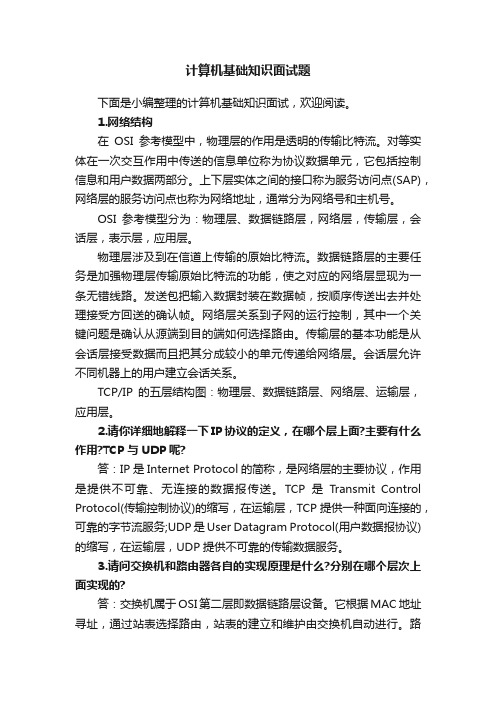 计算机基础知识面试题

下面是小编整理的计算机基础知识面试，欢迎阅读。

1.网络结构

在 OSI 参考模型中，物理层的作用是透明的传输比特流。对等实体在一次交互作用中传送的信息单位称为协议数据单元，它包括控制信息和用户数据两部分。上下层实体之间的接口称为服务访问点(SAP)，网络层的服务访问点也称为网络地址，通常分为网络号和主机号。

OSI 参考模型分为：物理层、数据链路层，网络层，传输层，会话层，表示层，应用层。

物理层涉及到在信道上传输的原始比特流。数据链路层的主要任务是加强物理层传输原始比特流的功能，使之对应的网络层显现为一条无错线路。发送包把输入数据封装在数据帧，按顺序传送出去并处理接受方回送的确认帧。网络层关系到子网的运行控制，其中一个关键问题是确认从源端到目的端如何选择路由。传输层的基本功能是从会话层接受数据而且把其分成较小的单元传递给网络层。会话层允许不同机器上的用户建立会话关系。

TCP/IP 的五层结构图：物理层、数据链路层、网络层、运输层，应用层。

2.请你详细地解释一下IP协议的定义，在哪个层上面?主要有什么作用?TCP与UDP呢?

答：IP是Internet Protocol的简称，是网络层的主要协议，作用是提供不可靠、无连接的数据报传送。TCP 是 Transmit Control Protocol(传输控制协议)的缩写，在运输层，TCP提供一种面向连接的，可靠的字节流服务;UDP是User Datagram Protocol(用户数据报协议)的缩写，在运输层，UDP提供不可靠的传输数据服务。

3.请问交换机和路由器各自的实现原理是什么?分别在哪个层次上面实现的?

答：交换机属于OSI第二层即数据链路层设备。它根据MAC地址寻址，通过站表选择路由，站表的建立和维护由交换机自动进行。路